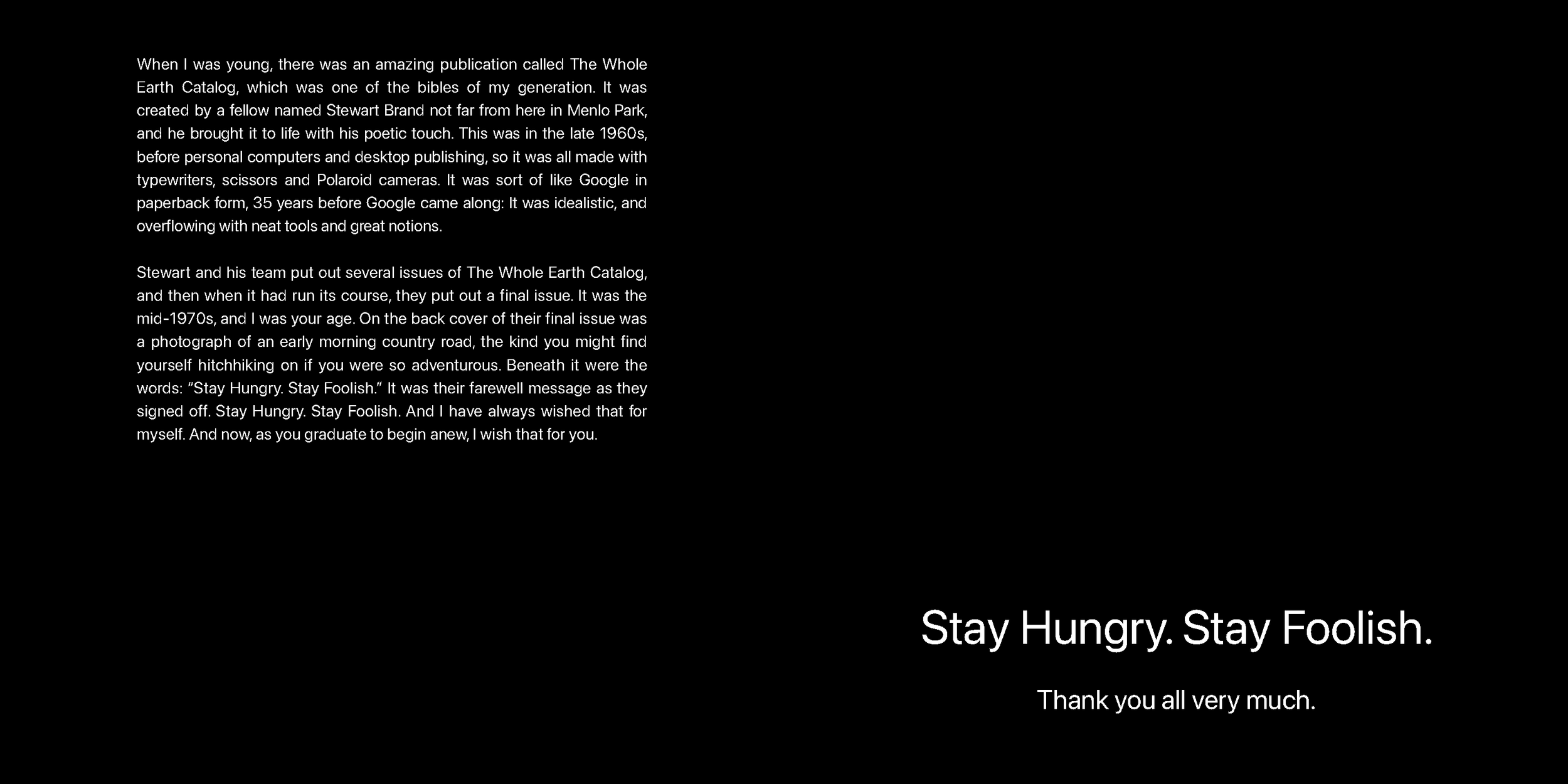 When I was young, there was an amazing publication called The Whole Earth Catalog, which was one of the bibles of my generation. It was created by a fellow named Stewart Brand not far from here in Menlo Park, and he brought it to life with his poetic touch. This was in the late 1960s, before personal computers and desktop publishing, so it was all made with typewriters, scissors and Polaroid cameras. It was sort of like Google in paperback form, 35 years before Google came along: It was idealistic, and overflowing with neat tools and great notions.

Stewart and his team put out several issues of The Whole Earth Catalog, and then when it had run its course, they put out a final issue. It was the mid-1970s, and I was your age. On the back cover of their final issue was a photograph of an early morning country road, the kind you might find yourself hitchhiking on if you were so adventurous. Beneath it were the words: "Stay Hungry. Stay Foolish." It was their farewell message as they signed off. Stay Hungry. Stay Foolish. And I have always wished that for myself. And now, as you graduate to begin anew, I wish that for you.

Stay Hungry. Stay Foolish.

Thank you all very much.